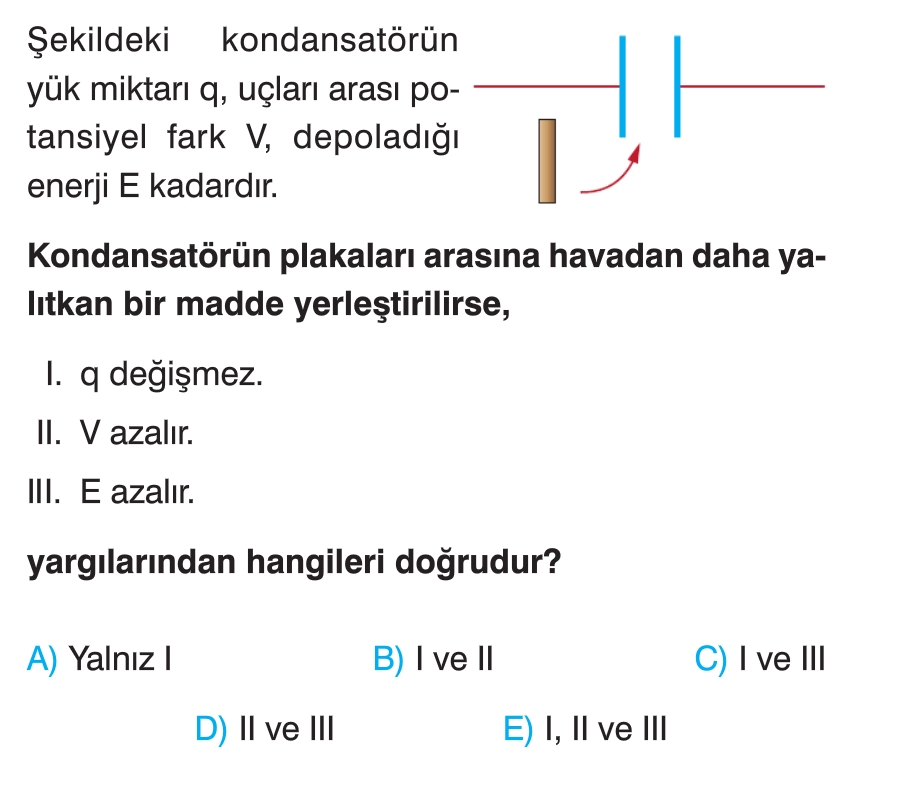 Şekildeki kondansatörün yük miktarı q, uçları arası potansiyel fark V, depoladığı enerji E kadardır.

Kondansatörün plakaları arasına havadan daha yalıtkan bir madde yerleştirilirse,

I. q değişmez.

II. V azalır.

III. E azalır.

yargılarından hangileri doğrudur?

A) Yalnız I B) I ve II C) I ve III

D) II ve III E) I, II ve III